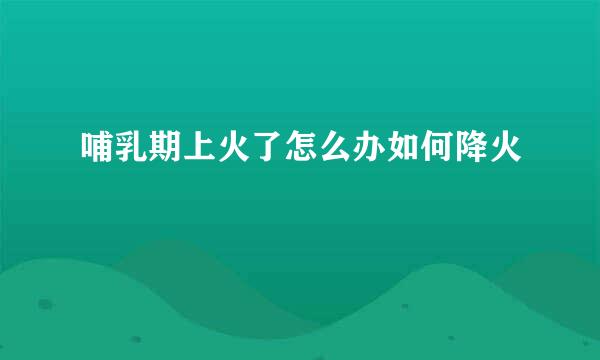 哺乳期上火了怎么办如何降火